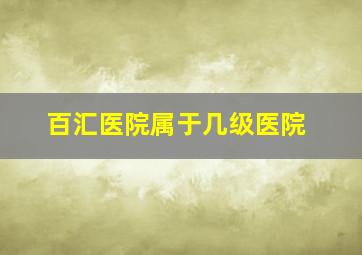 百汇医院属于几级医院